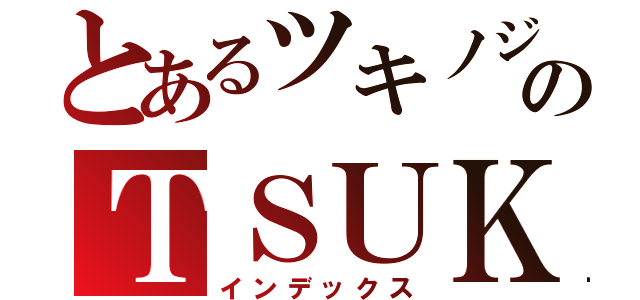 とあるツキノジの
TSUK
インデックス